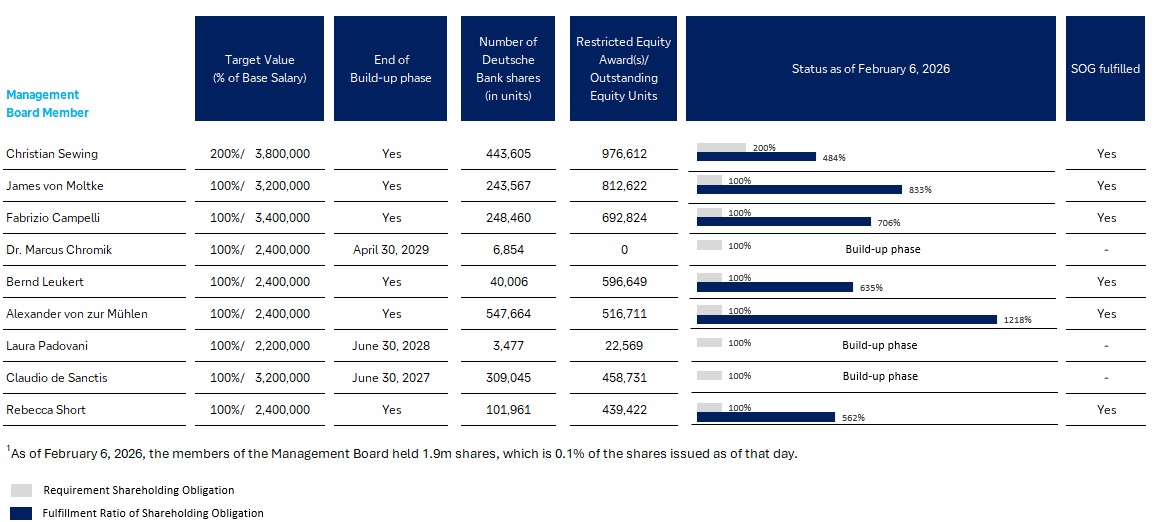 | Management Board Member | Target Value (% of Base Salary) | End of Build-up phase | Number of Deutsche Bank shares (in units) | Restricted Equity Award(s)/ Outstanding Equity Units | Status as of February 6, 2026 | SOG fulfilled |
|---|---|---|---|---|---|---|
| Christian Sewing | 200%/ 3,800,000 | Yes | 443,605 | 976,612 | 200% 484% | Yes |
| James von Moltke | 100%/ 3,200,000 | Yes | 243,567 | 812,622 | 100% 833% | Yes |
| Fabrizio Campelli | 100%/ 3,400,000 | Yes | 248,460 | 692,824 | 100% 706% | Yes |
| Dr. Marcus Chromik | 100%/ 2,400,000 | April 30, 2029 | 6,854 | 0 | 100% Build-up phase | - |
| Bernd Leukert | 100%/ 2,400,000 | Yes | 40,006 | 596,649 | 100% 635% | Yes |
| Alexander von zur Mühlen | 100%/ 2,400,000 | Yes | 547,664 | 516,711 | 100% 1218% | Yes |
| Laura Padovani | 100%/ 2,200,000 | June 30, 2028 | 3,477 | 22,569 | 100% Build-up phase | - |
| Claudio de Sanctis | 100%/ 3,200,000 | June 30, 2027 | 309,045 | 458,731 | 100% Build-up phase | - |
| Rebecca Short | 100%/ 2,400,000 | Yes | 101,961 | 439,422 | 100% 562% | Yes |

$^1$As of February 6, 2026, the members of the Management Board held 1.9m shares, which is 0.1% of the shares issued as of that day.

Requirement Shareholding Obligation

Fulfillment Ratio of Shareholding Obligation